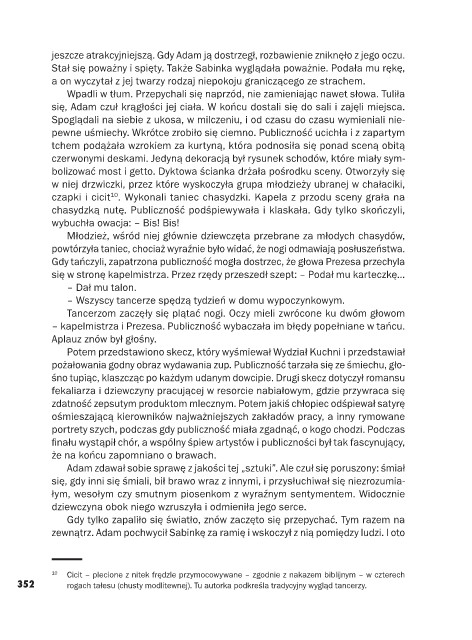 jeszcze atrakcyjniejszą. Gdy Adam ją dostrzegł, rozbawienie zniknęło z jego oczu. Stał się poważny i spięty. Także Sabinka wyglądała poważnie. Podała mu rękę, a on wyczytał z jej twarzy rodzaj niepokoju graniczącego ze strachem.

Wpadli w tłum. Przepychali się naprzód, nie zamieniając nawet słowa. Tuliła się, Adam czuł krągłości jej ciała. W końcu dostali się do sali i zajęli miejsca. Spoglądali na siebie z ukosa, w milczeniu, i od czasu do czasu wymieniali niepewne uśmiechy. Wkrótce zrobiło się ciemno. Publiczność ucichła i z zapartym tchem podążała wzrokiem za kurtyną, która podnosiła się ponad sceną obitą czerwonymi deskami. Jedyną dekoracją był rysunek schodów, które miały symbolizować most i getto. Dyktowa ścianka drżała pośrodku sceny. Otworzyły się w niej drzwiczki, przez które wyskoczyła grupa młodzieży ubranej w chałaciki, czapki i cicit$^{10}$. Wykonali taniec chasydzki. Kapela z przodu sceny grała na chasydzką nutę. Publiczność podśpiewywała i klaskała. Gdy tylko skończyli, wybuchła owacja: – Bis! Bis!

Młodzież, wśród niej głównie dziewczęta przebrane za młodych chasydów, powtórzyła taniec, chociaż wyraźnie było widać, że nogi odmawiają posłuszeństwa. Gdy tańczyli, zapatrzona publiczność mogła dostrzec, że głowa Prezesa przechyla się w stronę kapelmistrza. Przez rzędy przeszedł szept: – Podał mu karteczkę...
– Dał mu talon.
– Wszyscy tancerze spędzą tydzień w domu wypoczynkowym.

Tancerzom zaczęły się plątać nogi. Oczy mieli zwrócone ku dwóm głowom – kapelmistrza i Prezesa. Publiczność wybaczała im błędy popełniane w tańcu. Aplauz znów był głośny.

Potem przedstawiono skecz, który wyśmiewał Wydział Kuchni i przedstawiał pożałowania godny obraz wydawania zup. Publiczność tarzała się ze śmiechu, głośno tupiąc, klaszcząc po każdym udanym dowcipie. Drugi skecz dotyczył romansu fekaliarza i dziewczyny pracującej w resorcie nabiałowym, gdzie przywraca się zdatność zepsutym produktom mlecznym. Potem jakiś chłopiec odśpiewał satyrę ośmieszającą kierowników najważniejszych zakładów pracy, a inny rymowane portrety szych, podczas gdy publiczność miała zgadnąć, o kogo chodzi. Podczas finału wystąpił chór, a wspólny śpiew artystów i publiczności był tak fascynujący, że na końcu zapomniano o brawach.

Adam zdawał sobie sprawę z jakości tej „sztuki". Ale czuł się poruszony: śmiał się, gdy inni się śmiali, bił brawo wraz z innymi, i przysłuchiwał się niezrozumiałym, wesołym czy smutnym piosenkom z wyraźnym sentymentem. Widocznie dziewczyna obok niego wzruszyła i odmieniła jego serce.

Gdy tylko zapaliło się światło, znów zaczęto się przepychać. Tym razem na zewnątrz. Adam pochwycił Sabinkę za ramię i wskoczył z nią pomiędzy ludzi. I oto

$^{10}$ Cicit – plecione z nitek frędzle przymocowywane – zgodnie z nakazem biblijnym – w czterech rogach tałesu (chusty modlitewnej). Tu autorka podkreśla tradycyjny wygląd tancerzy.

352